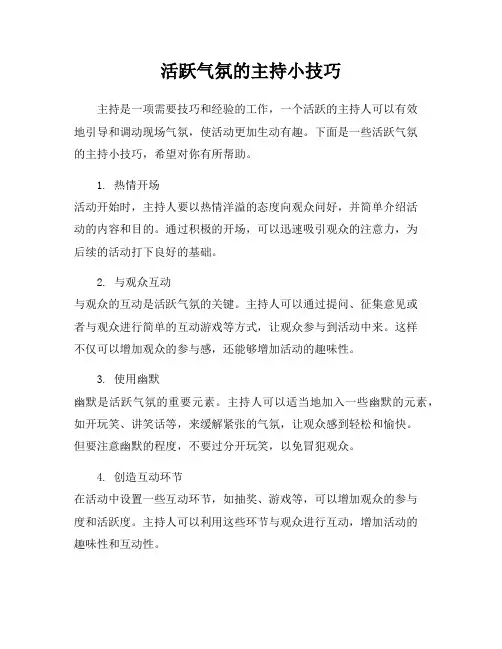 活跃气氛的主持小技巧

主持是一项需要技巧和经验的工作，一个活跃的主持人可以有效地引导和调动现场气氛，使活动更加生动有趣。下面是一些活跃气氛的主持小技巧，希望对你有所帮助。

1. 热情开场
活动开始时，主持人要以热情洋溢的态度向观众问好，并简单介绍活动的内容和目的。通过积极的开场，可以迅速吸引观众的注意力，为后续的活动打下良好的基础。

2. 与观众互动
与观众的互动是活跃气氛的关键。主持人可以通过提问、征集意见或者与观众进行简单的互动游戏等方式，让观众参与到活动中来。这样不仅可以增加观众的参与感，还能够增加活动的趣味性。

3. 使用幽默
幽默是活跃气氛的重要元素。主持人可以适当地加入一些幽默的元素，如开玩笑、讲笑话等，来缓解紧张的气氛，让观众感到轻松和愉快。但要注意幽默的程度，不要过分开玩笑，以免冒犯观众。

4. 创造互动环节
在活动中设置一些互动环节，如抽奖、游戏等，可以增加观众的参与度和活跃度。主持人可以利用这些环节与观众进行互动，增加活动的趣味性和互动性。